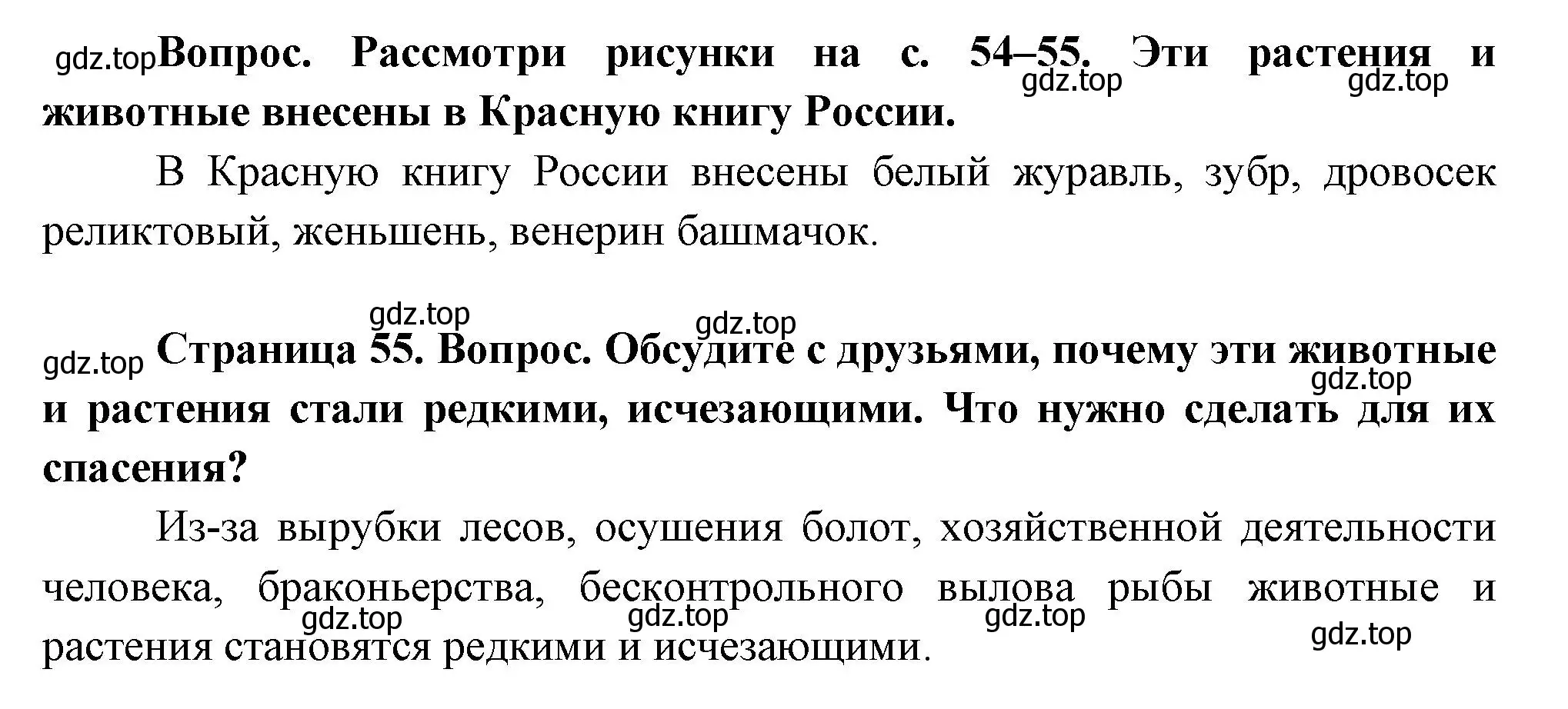 gdz.top Вопрос. Рассмотри рисунки на с. 54–55. Эти растения и животные внесены в Красную книгу России.
gdz.top gdz.top

В Красную книгу России внесены белый журавль, зубр, дровосек реликтовый, женьшень, венерин башмачок.

gdz.top gdz.top

gdz.top Страница 55. Вопрос. Обсудите с друзьями, почему эти животные и растения стали редкими, исчезающими. Что нужно сделать для их спасения?
gdz.top

Из-за вырубки лесов, осушения болот, хозяйственной деятельности человека, браконьерства, бесконтрольного вылова рыбы животные и растения становятся редкими и исчезающими.
gdz.top gdz.top gdz.top gdz.top